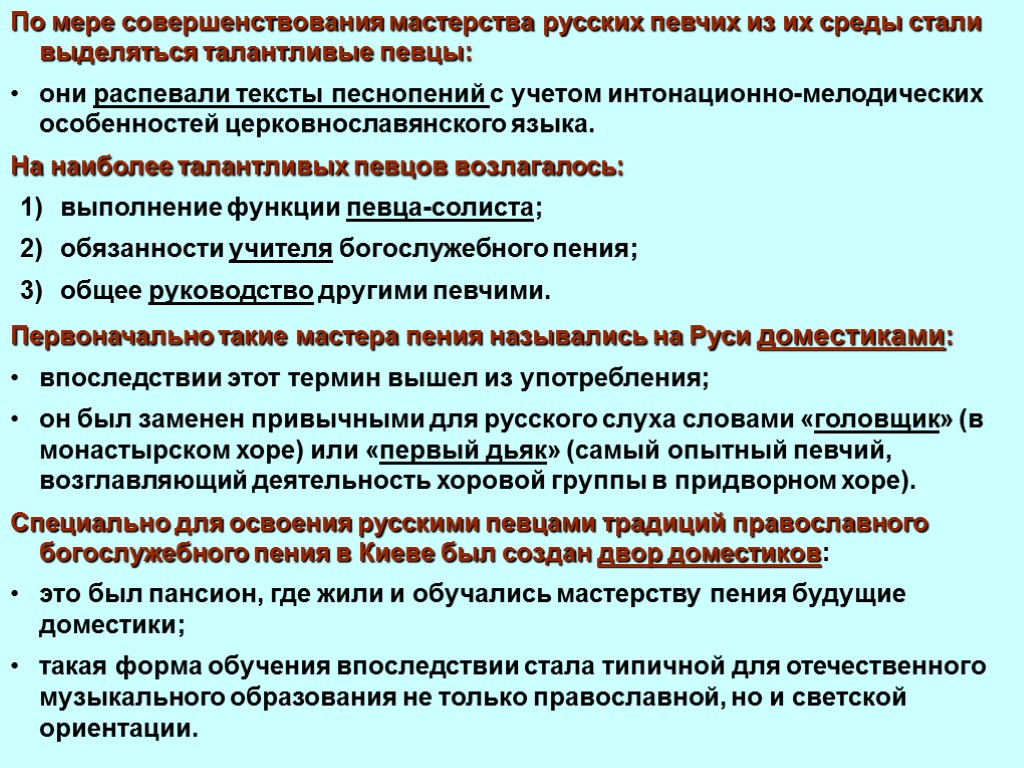 По мере совершенствования мастерства русских певчих из их среды стали выделяться талантливые певцы:

• они распевали тексты песнопений с учетом интонационно-мелодических особенностей церковнославянского языка.

На наиболее талантливых певцов возлагалось:

1) выполнение функции певца-солиста;
2) обязанности учителя богослужебного пения;
3) общее руководство другими певчими.

Первоначально такие мастера пения назывались на Руси доместиками:

• впоследствии этот термин вышел из употребления;
• он был заменен привычными для русского слуха словами «головщик» (в монастырском хоре) или «первый дьяк» (самый опытный певчий, возглавляющий деятельность хоровой группы в придворном хоре).

Специально для освоения русскими певцами традиций православного богослужебного пения в Киеве был создан двор доместиков:

• это был пансион, где жили и обучались мастерству пения будущие доместики;
• такая форма обучения впоследствии стала типичной для отечественного музыкального образования не только православной, но и светской ориентации.